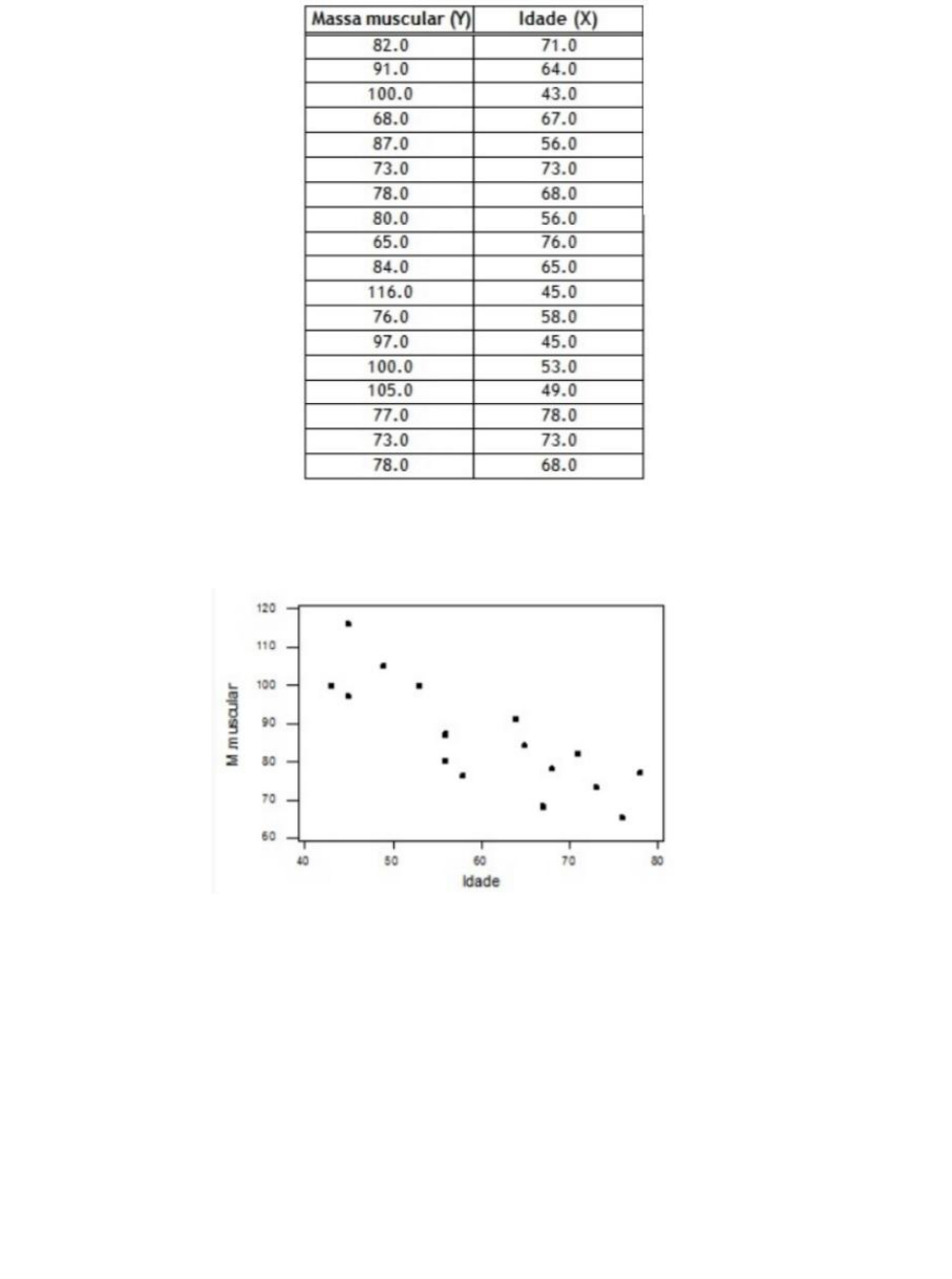 | Massa muscular (Y) | Idade (X) |
|---|---|
| 82.0 | 71.0 |
| 91.0 | 64.0 |
| 100.0 | 43.0 |
| 68.0 | 67.0 |
| 87.0 | 56.0 |
| 73.0 | 73.0 |
| 78.0 | 68.0 |
| 80.0 | 56.0 |
| 65.0 | 76.0 |
| 84.0 | 65.0 |
| 116.0 | 45.0 |
| 76.0 | 58.0 |
| 97.0 | 45.0 |
| 100.0 | 53.0 |
| 105.0 | 49.0 |
| 77.0 | 78.0 |
| 73.0 | 73.0 |
| 78.0 | 68.0 |

120
110
100
90
80
70
60
M muscular
40
50
60
70
80
Idade